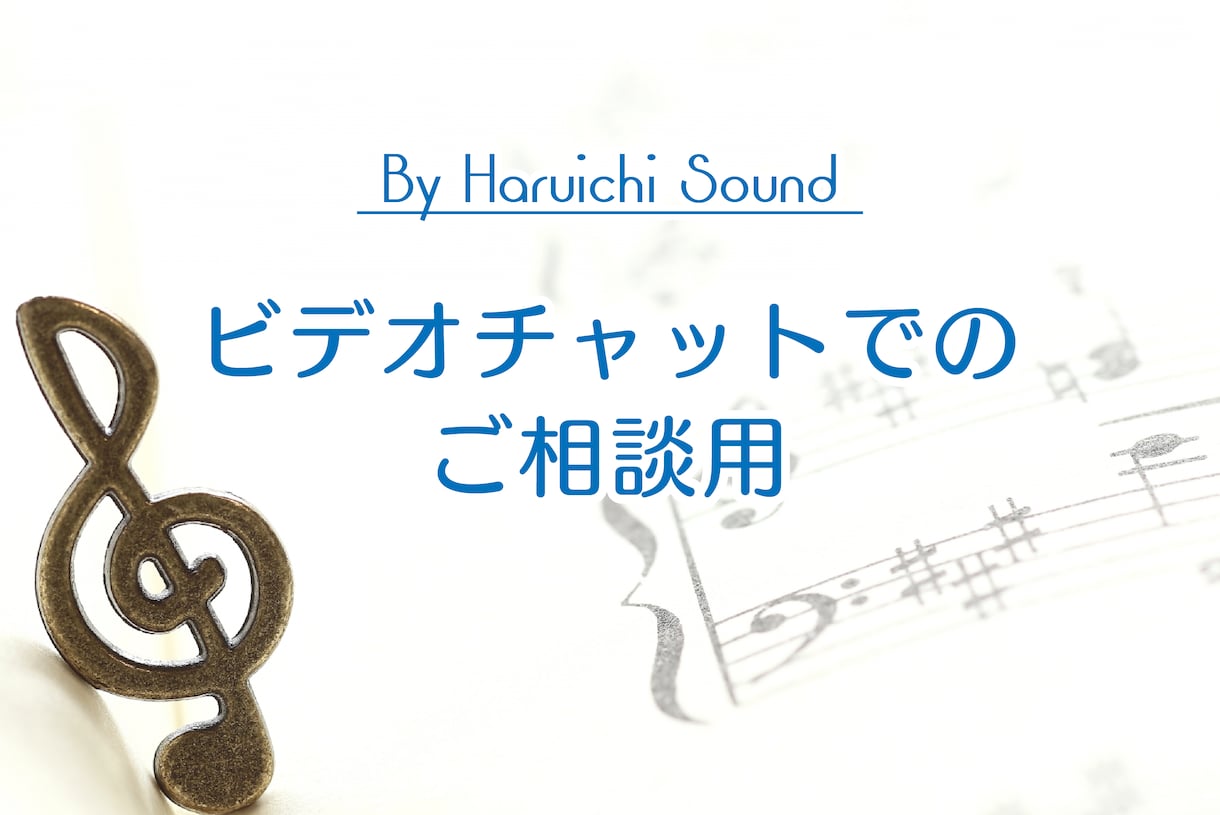 By Haruichi Sound

ビデオチャットでの
ご相談用